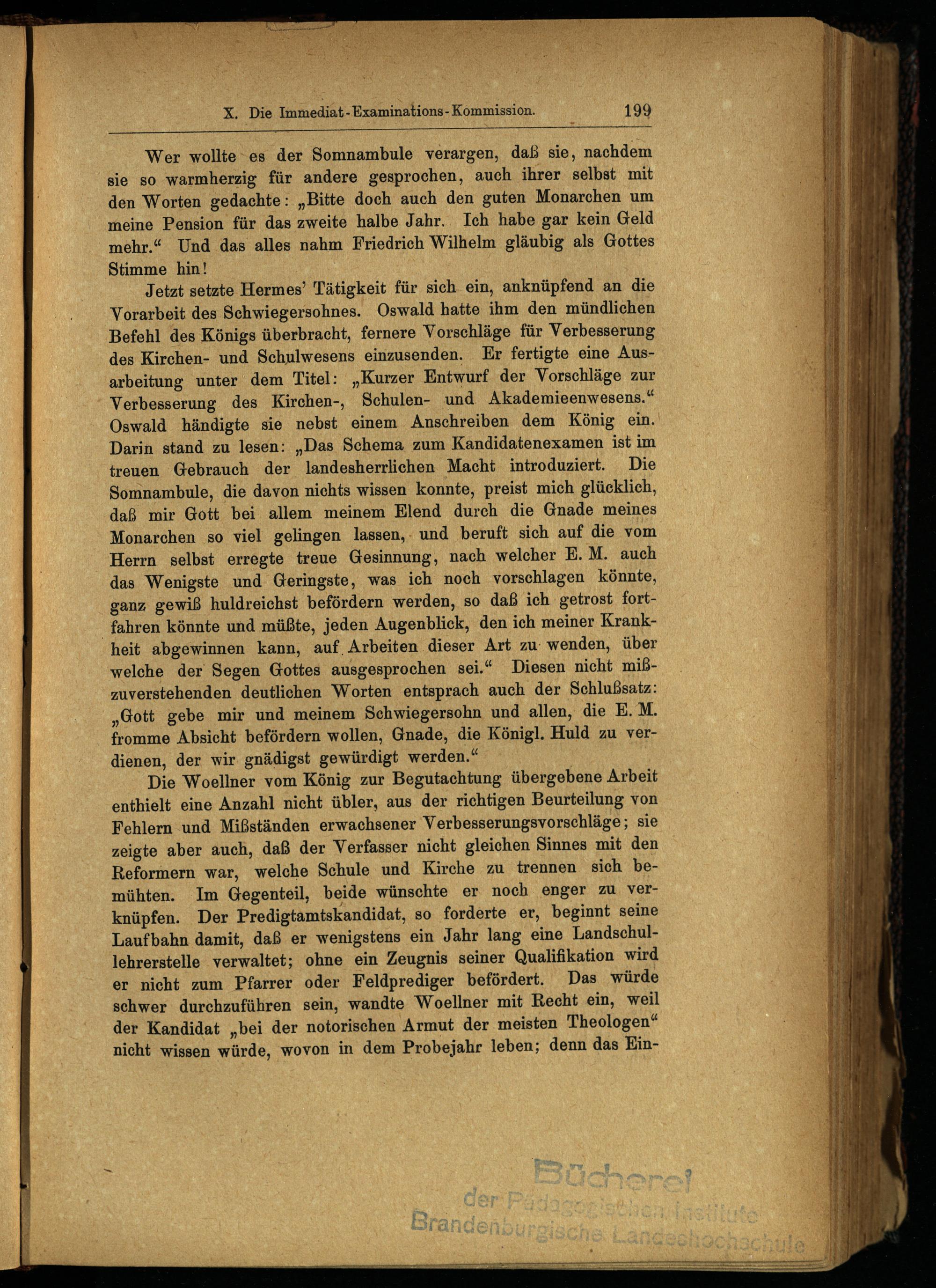 X. Die Immediat-Examinations-Kommission. 199

Wer wollte es der Somnambule verargen, daß sie, nachdem sie so warmherzig für andere gesprochen, auch ihrer selbst mit den Worten gedachte: „Bitte doch auch den guten Monarchen um meine Pension für das zweite halbe Jahr. Ich habe gar kein Geld mehr.“ Und das alles nahm Friedrich Wilhelm gläubig als Gottes Stimme hin!

Jetzt setzte Hermes' Tätigkeit für sich ein, anknüpfend an die Vorarbeit des Schwiegersohnes. Oswald hatte ihm den mündlichen Befehl des Königs überbracht, fernere Vorschläge für Verbesserung des Kirchen- und Schulwesens einzusenden. Er fertigte eine Ausarbeitung unter dem Titel: „Kurzer Entwurf der Vorschläge zur Verbesserung des Kirchen-, Schulen- und Akademieenwesens.“ Oswald händigte sie nebst einem Anschreiben dem König ein. Darin stand zu lesen: „Das Schema zum Kandidatenexamen ist im treuen Gebrauch der landesherrlichen Macht introduziert. Die Somnambule, die davon nichts wissen konnte, preist mich glücklich, daß mir Gott bei allem meinem Elend durch die Gnade meines Monarchen so viel gelingen lassen, und beruft sich auf die vom Herrn selbst erregte treue Gesinnung, nach welcher E. M. auch das Wenigste und Geringste, was ich noch vorschlagen könnte, ganz gewiß huldreichst befördern werden, so daß ich getrost fortfahren könnte und müßte, jeden Augenblick, den ich meiner Krankheit abgewinnen kann, auf Arbeiten dieser Art zu wenden, über welche der Segen Gottes ausgesprochen sei.“ Diesen nicht mißzuverstehenden deutlichen Worten entsprach auch der Schlußsatz: „Gott gebe mir und meinem Schwiegersohn und allen, die E. M. fromme Absicht befördern wollen, Gnade, die Königl. Huld zu verdienen, der wir gnädigst gewürdigt werden.“

Die Woellner vom König zur Begutachtung übergebene Arbeit enthielt eine Anzahl nicht übler, aus der richtigen Beurteilung von Fehlern und Mißständen erwachsener Verbesserungsvorschläge; sie zeigte aber auch, daß der Verfasser nicht gleichen Sinnes mit den Reformern war, welche Schule und Kirche zu trennen sich bemühten. Im Gegenteil, beide wünschte er noch enger zu verknüpfen. Der Predigtamtskandidat, so forderte er, beginnt seine Laufbahn damit, daß er wenigstens ein Jahr lang eine Landschullehrerstelle verwaltet; ohne ein Zeugnis seiner Qualifikation wird er nicht zum Pfarrer oder Feldprediger befördert. Das würde schwer durchzuführen sein, wandte Woellner mit Recht ein, weil der Kandidat „bei der notorischen Armut der meisten Theologen“ nicht wissen würde, wovon in dem Probejahr leben; denn das Ein-

Bücherei der Pädagogischen Institute Brandenburgische Landeshochschule